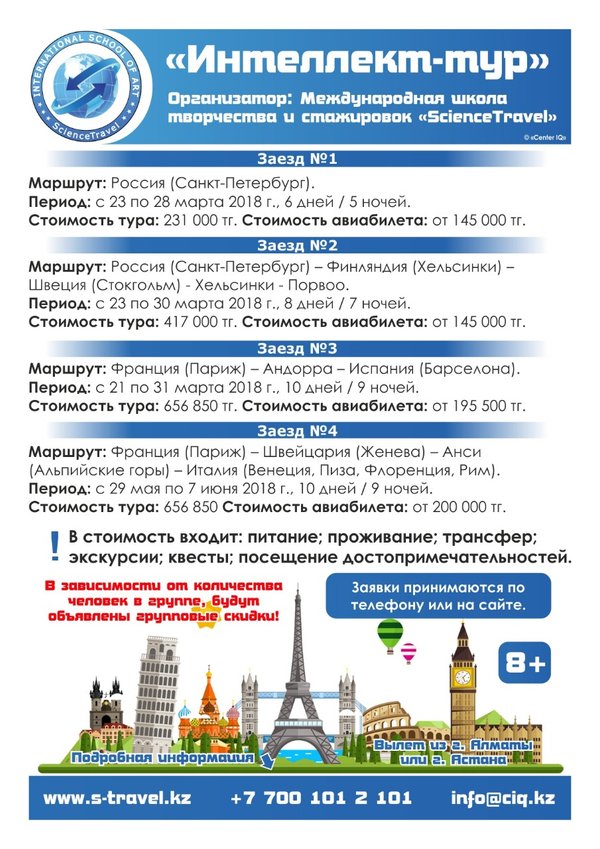 INTERNATIONAL SCHOOL OF ART
ScienceTravel

«Интеллект-тур»

Организатор: Международная школа творчества и стажировок «ScienceTravel»

© «Center IQ»

Заезд №1

Маршрут: Россия (Санкт-Петербург).
Период: с 23 по 28 марта 2018 г., 6 дней / 5 ночей.
Стоимость тура: 231 000 тг. Стоимость авиабилета: от 145 000 тг.

Заезд №2

Маршрут: Россия (Санкт-Петербург) – Финляндия (Хельсинки) – Швеция (Стокгольм) - Хельсинки - Порвоо.
Период: с 23 по 30 марта 2018 г., 8 дней / 7 ночей.
Стоимость тура: 417 000 тг. Стоимость авиабилета: от 145 000 тг.

Заезд №3

Маршрут: Франция (Париж) – Андорра – Испания (Барселона).
Период: с 21 по 31 марта 2018 г., 10 дней / 9 ночей.
Стоимость тура: 656 850 тг. Стоимость авиабилета: от 195 500 тг.

Заезд №4

Маршрут: Франция (Париж) – Швейцария (Женева) – Анси (Альпийские горы) – Италия (Венеция, Пиза, Флоренция, Рим).
Период: с 29 мая по 7 июня 2018 г., 10 дней / 9 ночей.
Стоимость тура: 656 850 Стоимость авиабилета: от 200 000 тг.

! В стоимость входит: питание; проживание; трансфер; экскурсии; квесты; посещение достопримечательностей.

В зависимости от количества человек в группе, будут объявлены групповые скидки!

Заявки принимаются по телефону или на сайте.

8+

Подробная информация

Вылет из г. Алматы или г. Астана

www.s-travel.kz +7 700 101 2 101 info@ciq.kz